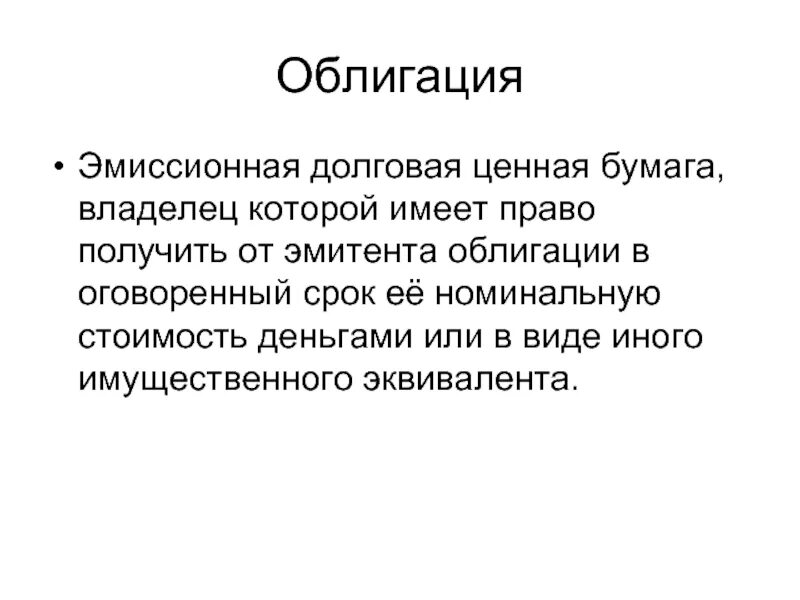 Облигация

• Эмиссионная долговая ценная бумага, владелец которой имеет право получить от эмитента облигации в оговоренный срок её номинальную стоимость деньгами или в виде иного имущественного эквивалента.